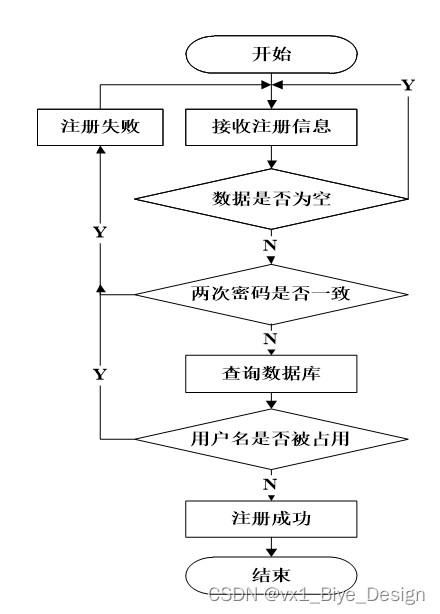 开始

Y

注册失败

接收注册信息

数据是否为空

Y

N

两次密码是否一致

N

Y

查询数据库

用户名是否被占用

N

注册成功

结束

CSDN @vx1_Biye_Design